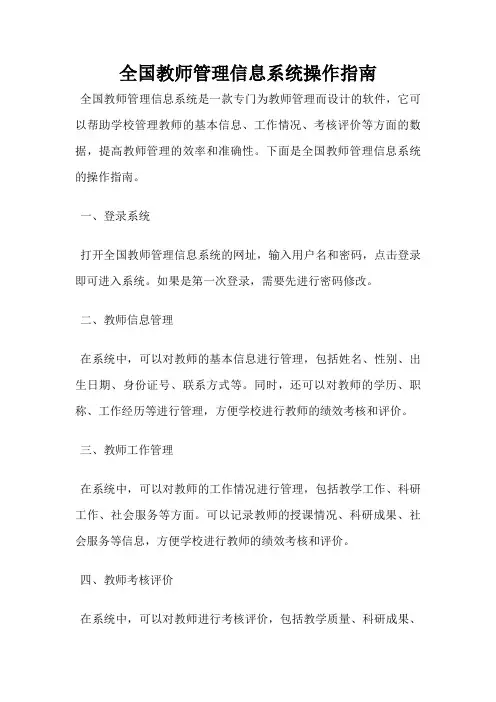 全国教师管理信息系统操作指南

全国教师管理信息系统是一款专门为教师管理而设计的软件，它可以帮助学校管理教师的基本信息、工作情况、考核评价等方面的数据，提高教师管理的效率和准确性。下面是全国教师管理信息系统的操作指南。

一、登录系统

打开全国教师管理信息系统的网址，输入用户名和密码，点击登录即可进入系统。如果是第一次登录，需要先进行密码修改。

二、教师信息管理

在系统中，可以对教师的基本信息进行管理，包括姓名、性别、出生日期、身份证号、联系方式等。同时，还可以对教师的学历、职称、工作经历等进行管理，方便学校进行教师的绩效考核和评价。

三、教师工作管理

在系统中，可以对教师的工作情况进行管理，包括教学工作、科研工作、社会服务等方面。可以记录教师的授课情况、科研成果、社会服务等信息，方便学校进行教师的绩效考核和评价。

四、教师考核评价

在系统中，可以对教师进行考核评价，包括教学质量、科研成果、